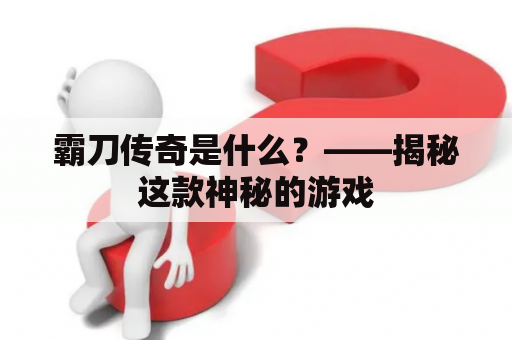 霸刀传奇是什么？——揭秘这款神秘的游戏